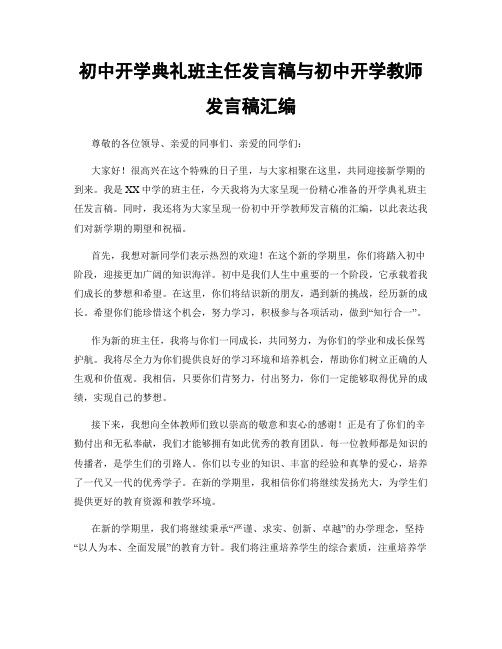 初中开学典礼班主任发言稿与初中开学教师发言稿汇编

尊敬的各位领导、亲爱的同事们、亲爱的同学们：

大家好！很高兴在这个特殊的日子里，与大家相聚在这里，共同迎接新学期的到来。我是XX中学的班主任，今天我将为大家呈现一份精心准备的开学典礼班主任发言稿。同时，我还将为大家呈现一份初中开学教师发言稿的汇编，以此表达我们对新学期的期望和祝福。

首先，我想对新同学们表示热烈的欢迎！在这个新的学期里，你们将踏入初中阶段，迎接更加广阔的知识海洋。初中是我们人生中重要的一个阶段，它承载着我们成长的梦想和希望。在这里，你们将结识新的朋友，遇到新的挑战，经历新的成长。希望你们能珍惜这个机会，努力学习，积极参与各项活动，做到“知行合一”。

作为新的班主任，我将与你们一同成长，共同努力，为你们的学业和成长保驾护航。我将尽全力为你们提供良好的学习环境和培养机会，帮助你们树立正确的人生观和价值观。我相信，只要你们肯努力，付出努力，你们一定能够取得优异的成绩，实现自己的梦想。

接下来，我想向全体教师们致以崇高的敬意和衷心的感谢！正是有了你们的辛勤付出和无私奉献，我们才能够拥有如此优秀的教育团队。每一位教师都是知识的传播者，是学生们的引路人。你们以专业的知识、丰富的经验和真挚的爱心，培养了一代又一代的优秀学子。在新的学期里，我相信你们将继续发扬光大，为学生们提供更好的教育资源和教学环境。

在新的学期里，我们将继续秉承“严谨、求实、创新、卓越”的办学理念，坚持“以人为本、全面发展”的教育方针。我们将注重培养学生的综合素质，注重培养学